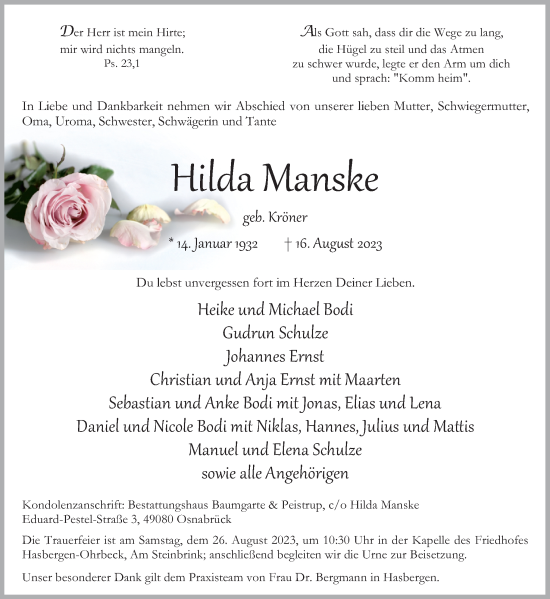 Der Herr ist mein Hirte;
mir wird nichts mangeln.
Ps. 23,1

Als Gott sah, dass dir die Wege zu lang,
die Hügel zu steil und das Atmen
zu schwer wurde, legte er den Arm um dich
und sprach: "Komm heim".

In Liebe und Dankbarkeit nehmen wir Abschied von unserer lieben Mutter, Schwiegermutter, Oma, Uroma, Schwester, Schwägerin und Tante

Hilda Manske

geb. Kröner

* 14. Januar 1932 † 16. August 2023

Du lebst unvergessen fort im Herzen Deiner Lieben.

Heike und Michael Bodi
Gudrun Schulze
Johannes Ernst
Christian und Anja Ernst mit Maarten
Sebastian und Anke Bodi mit Jonas, Elias und Lena
Daniel und Nicole Bodi mit Niklas, Hannes, Julius und Mattis
Manuel und Elena Schulze
sowie alle Angehörigen

Kondolenzanschrift: Bestattungshaus Baumgarte & Peistrup, c/o Hilda Manske
Eduard-Pestel-Straße 3, 49080 Osnabrück

Die Trauerfeier ist am Samstag, dem 26. August 2023, um 10:30 Uhr in der Kapelle des Friedhofes Hasbergen-Ohrbeck, Am Steinbrink; anschließend begleiten wir die Urne zur Beisetzung.

Unser besonderer Dank gilt dem Praxisteam von Frau Dr. Bergmann in Hasbergen.